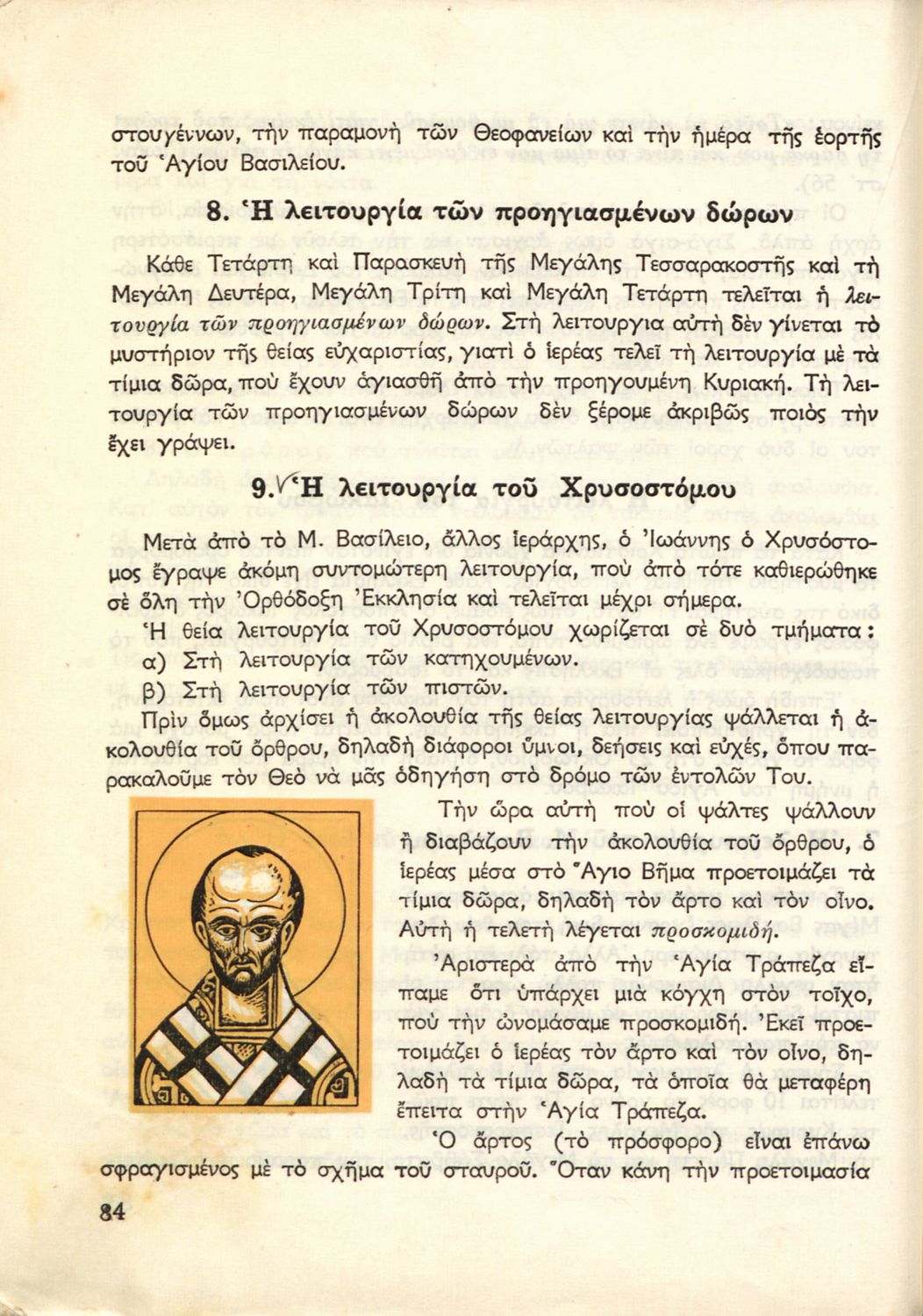 στουγέννων, τὴν παραμονὴ τῶν Θεοφανείων καὶ τὴν ἡμέρα τῆς ἑορτῆς τοῦ Ἁγίου Βασιλείου.

8. Ἡ λειτουργία τῶν προηγιασμένων δώρων

Κάθε Τετάρτη καὶ Παρασκευὴ τῆς Μεγάλης Τεσσαρακοστῆς καὶ τὴ Μεγάλη Δευτέρα, Μεγάλη Τρίτη καὶ Μεγάλη Τετάρτη τελεῖται ἡ λειτουργία τῶν προηγιασμένων δώρων. Στὴ λειτουργια αὐτὴ δὲν γίνεται τὸ μυστήριον τῆς θείας εὐχαριστίας, γιατὶ ὁ ἱερέας τελεῖ τὴ λειτουργία μὲ τὰ τίμια δῶρα, ποὺ ἔχουν ἁγιασθῆ ἀπὸ τὴν προηγουμένη Κυριακή. Τὴ λειτουργία τῶν προηγιασμένων δώρων δὲν ξέρομε ἀκριβῶς ποιὸς τὴν ἔχει γράψει.

9. Ἡ λειτουργία τοῦ Χρυσοστόμου

Μετὰ ἀπὸ τὸ Μ. Βασίλειο, ἄλλος ἱεράρχης, ὁ Ἰωάννης ὁ Χρυσόστομος ἔγραψε ἀκόμη συντομώτερη λειτουργία, ποὺ ἀπὸ τότε καθιερώθηκε σὲ ὅλη τὴν Ὀρθόδοξη Ἐκκλησία καὶ τελεῖται μέχρι σήμερα.
Ἡ θεία λειτουργία τοῦ Χρυσοστόμου χωρίζεται σὲ δυὸ τμήματα:
α) Στὴ λειτουργία τῶν κατηχουμένων.
β) Στὴ λειτουργία τῶν πιστῶν.
Πρὶν ὅμως ἀρχίσει ἡ ἀκολουθία τῆς θείας λειτουργίας ψάλλεται ἡ ἀκολουθία τοῦ ὄρθρου, δηλαδὴ διάφοροι ὕμνοι, δεήσεις καὶ εὐχές, ὅπου παρακαλοῦμε τὸν Θεὸ νὰ μᾶς ὁδηγήση στὸ δρόμο τῶν ἐντολῶν Του.

Τὴν ὥρα αὐτὴ ποὺ οἱ ψάλτες ψάλλουν ἢ διαβάζουν τὴν ἀκολουθία τοῦ ὄρθρου, ὁ ἱερέας μέσα στὸ Ἅγιο Βῆμα προετοιμάζει τὰ τίμια δῶρα, δηλαδὴ τὸν ἄρτο καὶ τὸν οἶνο. Αὐτὴ ἡ τελετὴ λέγεται προσκομιδή.

Ἀριστερὰ ἀπὸ τὴν Ἁγία Τράπεζα εἴπαμε ὅτι ὑπάρχει μιὰ κόγχη στὸν τοῖχο, ποὺ τὴν ὠνομάσαμε προσκομιδή. Ἐκεῖ προετοιμάζει ὁ ἱερέας τὸν ἄρτο καὶ τὸν οἶνο, δηλαδὴ τὰ τίμια δῶρα, τὰ ὁποῖα θὰ μεταφέρη ἔπειτα στὴν Ἁγία Τράπεζα.

Ὁ ἄρτος (τὸ πρόσφορο) εἶναι ἐπάνω σφραγισμένος μὲ τὸ σχῆμα τοῦ σταυροῦ. Ὅταν κάνη τὴν προετοιμασία

84